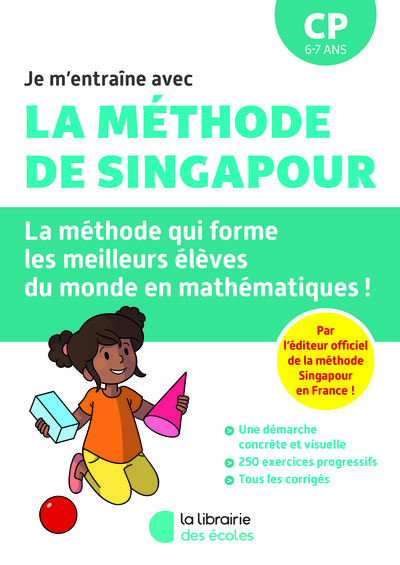 CP
6-7 ANS

Je m'entraîne avec

LA MÉTHODE
DE SINGAPOUR

La méthode qui forme les meilleurs élèves du monde en mathématiques !

Par l'éditeur officiel de la méthode Singapour en France !

> Une démarche concrète et visuelle
> 250 exercices progressifs
> Tous les corrigés

la librairie
des écoles